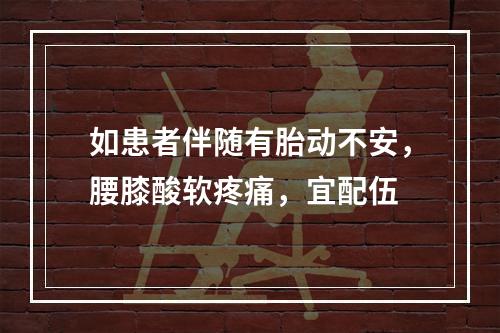 如患者伴随有胎动不安，腰膝酸软疼痛，宜配伍